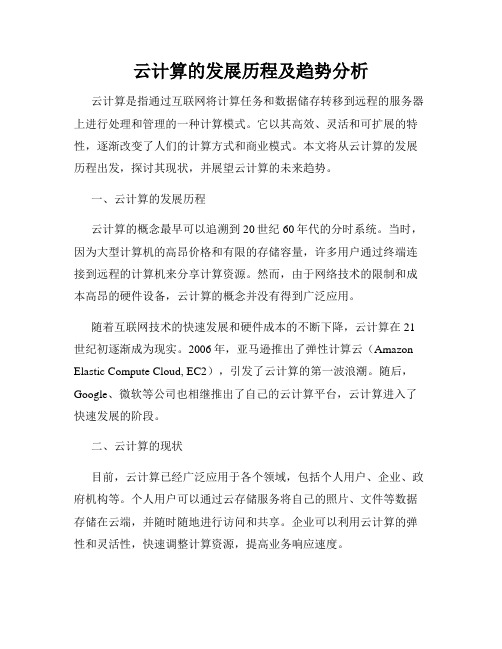 云计算的发展历程及趋势分析

云计算是指通过互联网将计算任务和数据储存转移到远程的服务器上进行处理和管理的一种计算模式。它以其高效、灵活和可扩展的特性，逐渐改变了人们的计算方式和商业模式。本文将从云计算的发展历程出发，探讨其现状，并展望云计算的未来趋势。

一、云计算的发展历程

云计算的概念最早可以追溯到20世纪60年代的分时系统。当时，因为大型计算机的高昂价格和有限的存储容量，许多用户通过终端连接到远程的计算机来分享计算资源。然而，由于网络技术的限制和成本高昂的硬件设备，云计算的概念并没有得到广泛应用。

随着互联网技术的快速发展和硬件成本的不断下降，云计算在21世纪初逐渐成为现实。2006年，亚马逊推出了弹性计算云（Amazon Elastic Compute Cloud, EC2），引发了云计算的第一波浪潮。随后，Google、微软等公司也相继推出了自己的云计算平台，云计算进入了快速发展的阶段。

二、云计算的现状

目前，云计算已经广泛应用于各个领域，包括个人用户、企业、政府机构等。个人用户可以通过云存储服务将自己的照片、文件等数据存储在云端，并随时随地进行访问和共享。企业可以利用云计算的弹性和灵活性，快速调整计算资源，提高业务响应速度。